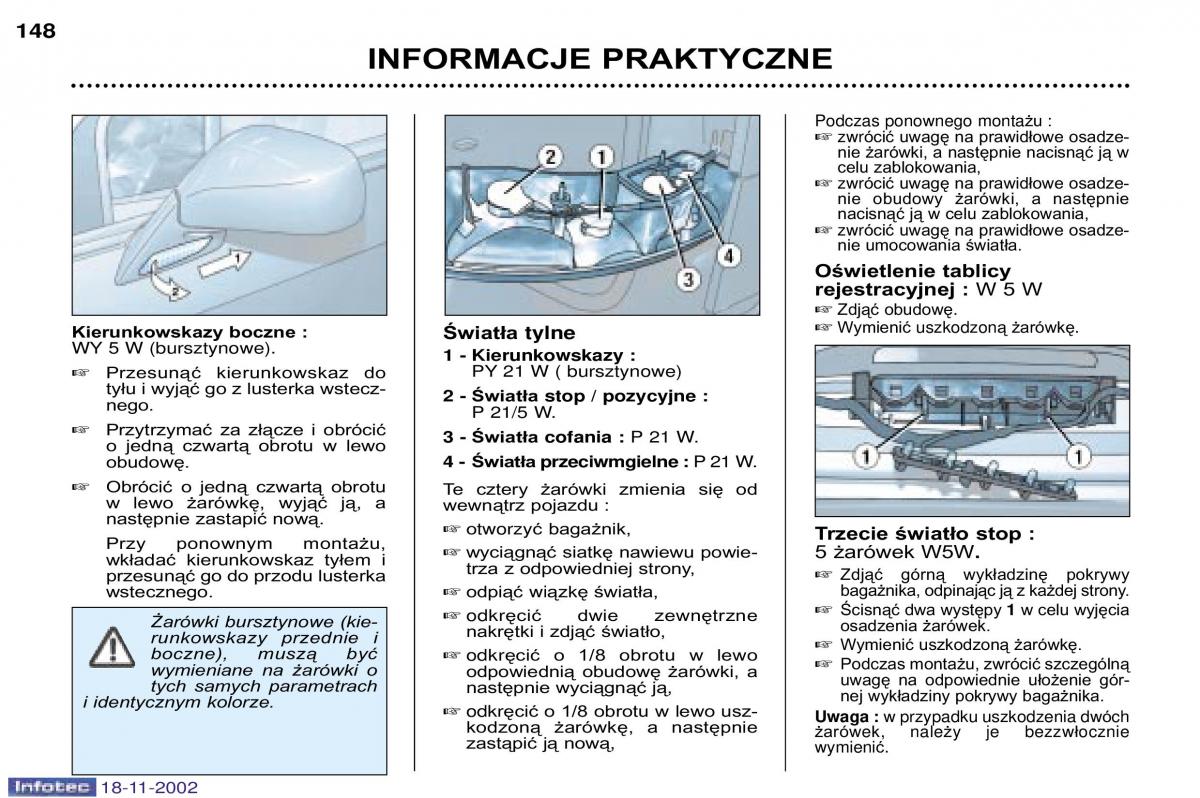 148

INFORMACJE PRAKTYCZNE

1
2

Kierunkowskazy boczne :
WY 5 W (bursztynowe).

☞ Przesunąć kierunkowskaz do tyłu i wyjąć go z lusterka wstecznego.

☞ Przytrzymać za złącze i obrócić o jedną czwartą obrotu w lewo obudowę.

☞ Obrócić o jedną czwartą obrotu w lewo żarówkę, wyjąć ją, a następnie zastąpić nową.

Przy ponownym montażu, wkładać kierunkowskaz tyłem i przesunąć go do przodu lusterka wstecznego.

Żarówki bursztynowe (kierunkowskazy przednie i boczne), muszą być wymieniane na żarówki o tych samych parametrach i identycznym kolorze.

2 1 3 4

Światła tylne

1 - Kierunkowskazy :
PY 21 W ( bursztynowe)

2 - Światła stop / pozycyjne :
P 21/5 W.

3 - Światła cofania : P 21 W.

4 - Światła przeciwmgielne : P 21 W.

Te cztery żarówki zmienia się od wewnątrz pojazdu :

☞ otworzyć bagażnik,

☞ wyciągnąć siatkę nawiewu powietrza z odpowiedniej strony,

☞ odpiąć wiązkę światła,

☞ odkręcić dwie zewnętrzne nakrętki i zdjąć światło,

☞ odkręcić o 1/8 obrotu w lewo odpowiednią obudowę żarówki, a następnie wyciągnąć ją,

☞ odkręcić o 1/8 obrotu w lewo uszkodzoną żarówkę, a następnie zastąpić ją nową,

Podczas ponownego montażu :
☞ zwrócić uwagę na prawidłowe osadzenie żarówki, a następnie nacisnąć ją w celu zablokowania,
☞ zwrócić uwagę na prawidłowe osadzenie obudowy żarówki, a następnie nacisnąć ją w celu zablokowania,
☞ zwrócić uwagę na prawidłowe osadzenie umocowania światła.

Oświetlenie tablicy rejestracyjnej : W 5 W
☞ Zdjąć obudowę.
☞ Wymienić uszkodzoną żarówkę.

1 1

Trzecie światło stop :
5 żarówek W5W.

☞ Zdjąć górną wykładzinę pokrywy bagażnika, odpinając ją z każdej strony.
☞ Ścisnąć dwa występy 1 w celu wyjęcia osadzenia żarówek.
☞ Wymienić uszkodzoną żarówkę.
☞ Podczas montażu, zwrócić szczególną uwagę na odpowiednie ułożenie górnej wykładziny pokrywy bagażnika.

Uwaga : w przypadku uszkodzenia dwóch żarówek, należy je bezzwłocznie wymienić.

Infotec 18-11-2002